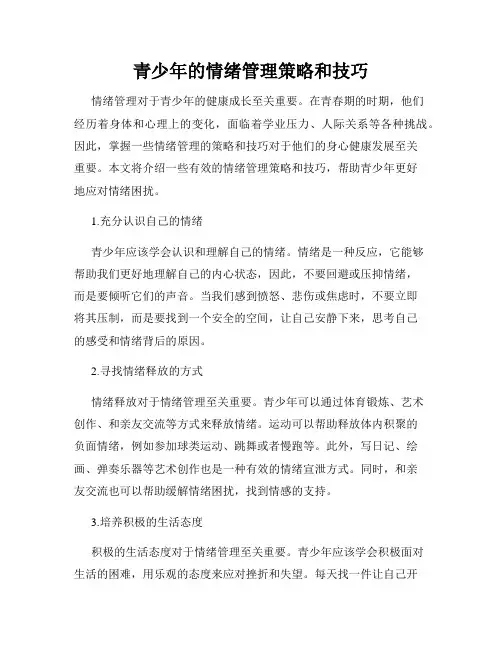 青少年的情绪管理策略和技巧

情绪管理对于青少年的健康成长至关重要。在青春期的时期，他们经历着身体和心理上的变化，面临着学业压力、人际关系等各种挑战。因此，掌握一些情绪管理的策略和技巧对于他们的身心健康发展至关重要。本文将介绍一些有效的情绪管理策略和技巧，帮助青少年更好地应对情绪困扰。

1.充分认识自己的情绪

青少年应该学会认识和理解自己的情绪。情绪是一种反应，它能够帮助我们更好地理解自己的内心状态，因此，不要回避或压抑情绪，而是要倾听它们的声音。当我们感到愤怒、悲伤或焦虑时，不要立即将其压制，而是要找到一个安全的空间，让自己安静下来，思考自己的感受和情绪背后的原因。

2.寻找情绪释放的方式

情绪释放对于情绪管理至关重要。青少年可以通过体育锻炼、艺术创作、和亲友交流等方式来释放情绪。运动可以帮助释放体内积聚的负面情绪，例如参加球类运动、跳舞或者慢跑等。此外，写日记、绘画、弹奏乐器等艺术创作也是一种有效的情绪宣泄方式。同时，和亲友交流也可以帮助缓解情绪困扰，找到情感的支持。

3.培养积极的生活态度

积极的生活态度对于情绪管理至关重要。青少年应该学会积极面对生活的困难，用乐观的态度来应对挫折和失望。每天找一件让自己开